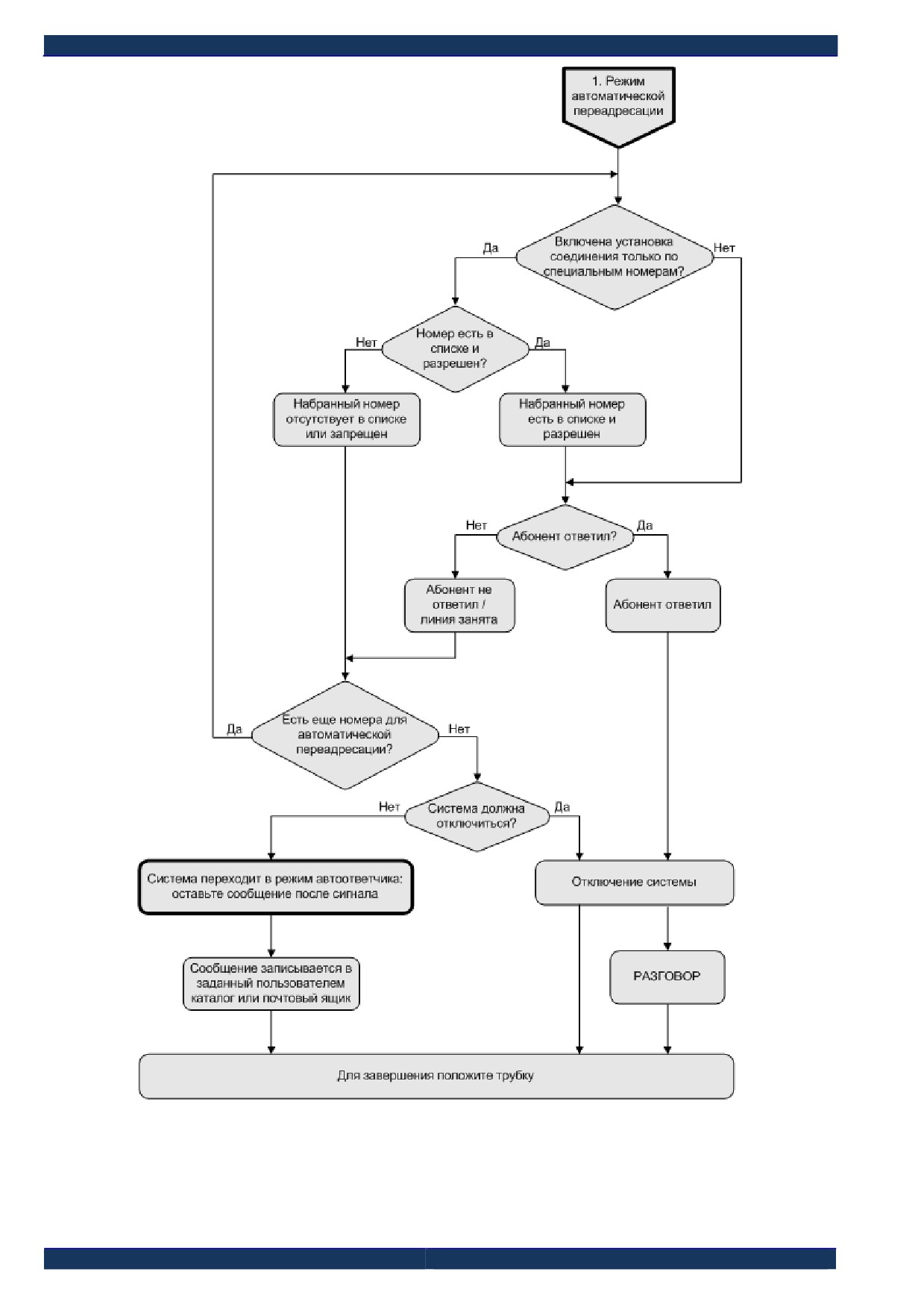 1. Режим автоматической переадресации

Да

Включена установка соединения только по специальным номерам?

Нет

Нет

Номер есть в списке и разрешен?

Да

Набранный номер отсутствует в списке или запрещен

Набранный номер есть в списке и разрешен

Нет

Абонент ответил?

Да

Абонент не ответил / линия занята

Абонент ответил

Да

Есть еще номера для автоматической переадресации?

Нет

Нет

Система должна отключиться?

Да

Система переходит в режим автоответчика: оставьте сообщение после сигнала

Отключение системы

Сообщение записывается в заданный пользователем каталог или почтовый ящик

РАЗГОВОР

Для завершения положите трубку